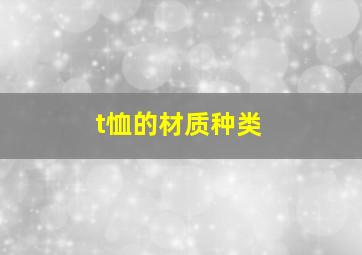 t恤的材质种类